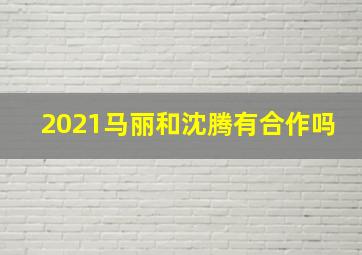 2021马丽和沈腾有合作吗